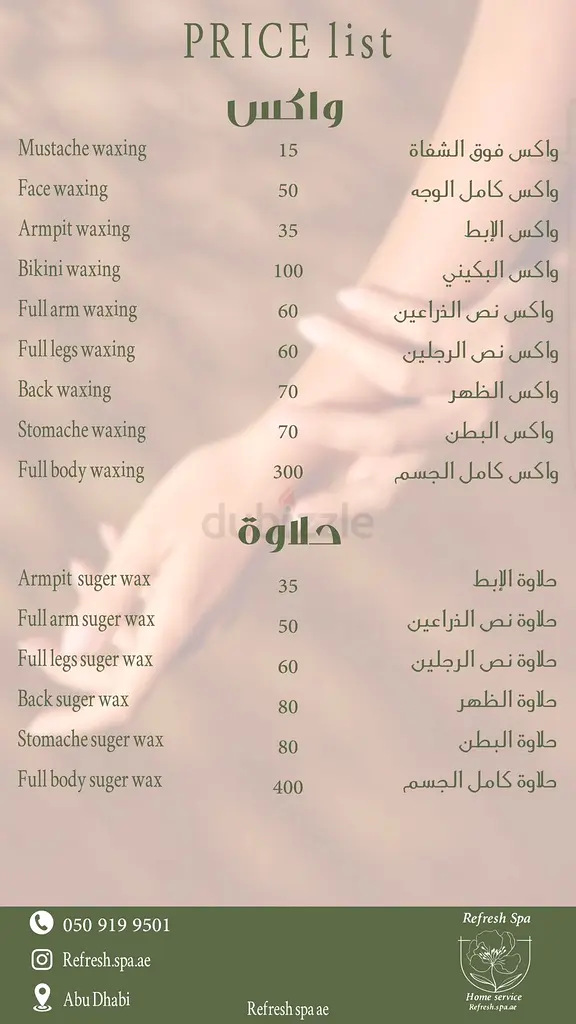 PRICE list

واكس

Mustache waxing 15 واكس فوق الشفاة

Face waxing 50 واكس كامل الوجه

Armpit waxing 35 واكس الإبط

Bikini waxing 100 واكس البكيني

Full arm waxing 60 واكس نص الذراعين

Full legs waxing 60 واكس نص الرجلين

Back waxing 70 واكس الظهر

Stomache waxing 70 واكس البطن

Full body waxing 300 واكس كامل الجسم

حلاوة

Armpit suger wax 35 حلاوة الإبط

Full arm suger wax 50 حلاوة نص الذراعين

Full legs suger wax 60 حلاوة نص الرجلين

Back suger wax 80 حلاوة الظهر

Stomache suger wax 80 حلاوة البطن

Full body suger wax 400 حلاوة كامل الجسم

050 919 9501

Refresh.spa.ae

Abu Dhabi

Refresh spa ae

Refresh Spa

Home service
Refresh.spa.ae

dubizzle